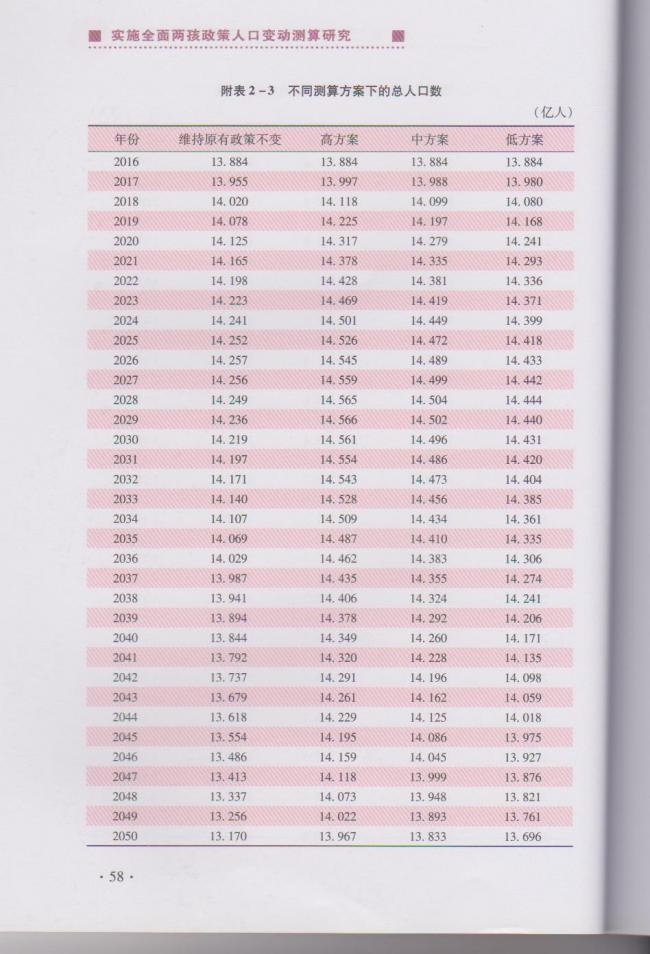 实施全面两孩政策人口变动测算研究

附表 2－3　不同测算方案下的总人口数

（亿人）

| 年份 | 维持原有政策不变 | 高方案 | 中方案 | 低方案 |
|---|---|---|---|---|
| 2016 | 13.884 | 13.884 | 13.884 | 13.884 |
| 2017 | 13.955 | 13.997 | 13.988 | 13.980 |
| 2018 | 14.020 | 14.118 | 14.099 | 14.080 |
| 2019 | 14.078 | 14.225 | 14.197 | 14.168 |
| 2020 | 14.125 | 14.317 | 14.279 | 14.241 |
| 2021 | 14.165 | 14.378 | 14.335 | 14.293 |
| 2022 | 14.198 | 14.428 | 14.381 | 14.336 |
| 2023 | 14.223 | 14.469 | 14.419 | 14.371 |
| 2024 | 14.241 | 14.501 | 14.449 | 14.399 |
| 2025 | 14.252 | 14.526 | 14.472 | 14.418 |
| 2026 | 14.257 | 14.545 | 14.489 | 14.433 |
| 2027 | 14.256 | 14.559 | 14.499 | 14.442 |
| 2028 | 14.249 | 14.565 | 14.504 | 14.444 |
| 2029 | 14.236 | 14.566 | 14.502 | 14.440 |
| 2030 | 14.219 | 14.561 | 14.496 | 14.431 |
| 2031 | 14.197 | 14.554 | 14.486 | 14.420 |
| 2032 | 14.171 | 14.543 | 14.473 | 14.404 |
| 2033 | 14.140 | 14.528 | 14.456 | 14.385 |
| 2034 | 14.107 | 14.509 | 14.434 | 14.361 |
| 2035 | 14.069 | 14.487 | 14.410 | 14.335 |
| 2036 | 14.029 | 14.462 | 14.383 | 14.306 |
| 2037 | 13.987 | 14.435 | 14.355 | 14.274 |
| 2038 | 13.941 | 14.406 | 14.324 | 14.241 |
| 2039 | 13.894 | 14.378 | 14.292 | 14.206 |
| 2040 | 13.844 | 14.349 | 14.260 | 14.171 |
| 2041 | 13.792 | 14.320 | 14.228 | 14.135 |
| 2042 | 13.737 | 14.291 | 14.196 | 14.098 |
| 2043 | 13.679 | 14.261 | 14.162 | 14.059 |
| 2044 | 13.618 | 14.229 | 14.125 | 14.018 |
| 2045 | 13.554 | 14.195 | 14.086 | 13.975 |
| 2046 | 13.486 | 14.159 | 14.045 | 13.927 |
| 2047 | 13.413 | 14.118 | 13.999 | 13.876 |
| 2048 | 13.337 | 14.073 | 13.948 | 13.821 |
| 2049 | 13.256 | 14.022 | 13.893 | 13.761 |
| 2050 | 13.170 | 13.967 | 13.833 | 13.696 |

· 58 ·